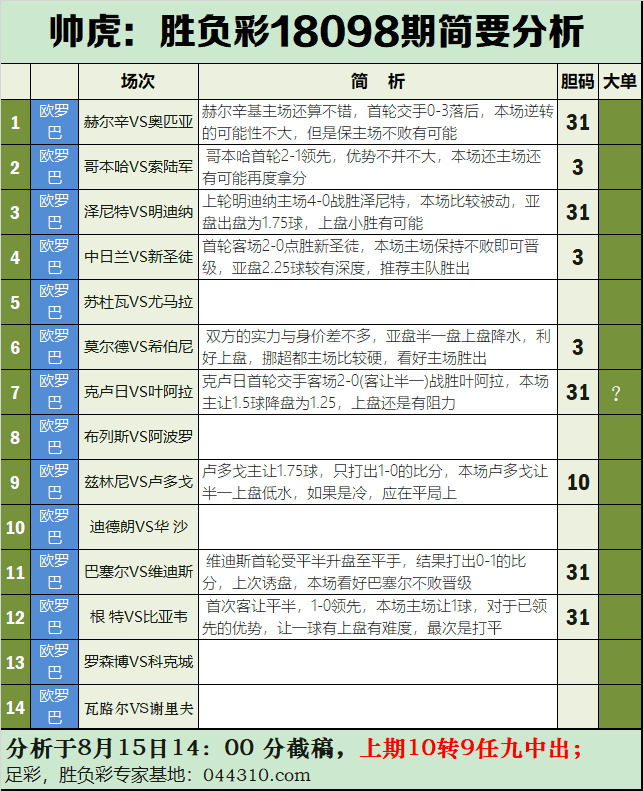 帅虎：胜负彩18098期简要分析

|  |  | 场次 | 简　析 | 胆码 | 大单 |
|---|---|---|---|---|---|
| 1 | 欧罗巴 | 赫尔辛VS奥匹亚 | 赫尔辛基主场还算不错，首轮交手0-3落后，本场逆转的可能性不大，但是保主场不败有可能 | 31 |  |
| 2 | 欧罗巴 | 哥本哈VS索陆军 | 哥本哈首轮2-1领先，优势不并不大，本场还主场还有可能再度拿分 | 3 |  |
| 3 | 欧罗巴 | 泽尼特VS明迪纳 | 上轮明迪纳主场4-0战胜泽尼特，本场比较被动，亚盘出盘为1.75球，上盘小胜有可能 | 31 |  |
| 4 | 欧罗巴 | 中日兰VS新圣徒 | 首轮客场2-0点胜新圣徒，本场主场保持不败即可晋级，亚盘2.25球较有深度，推荐主队胜出 | 3 |  |
| 5 | 欧罗巴 | 苏杜瓦VS尤马拉 |  |  |  |
| 6 | 欧罗巴 | 莫尔德VS希伯尼 | 双方的实力与身价差不多，亚盘半一盘上盘降水，利好上盘，挪超都主场比较硬，看好主场胜出 | 3 |  |
| 7 | 欧罗巴 | 克卢日VS叶阿拉 | 克卢日首轮交手客场2-0(客让半一)战胜叶阿拉，本场主让1.5球降盘为1.25，上盘还是有阻力 | 31 | ? |
| 8 | 欧罗巴 | 布列斯VS阿波罗 |  |  |  |
| 9 | 欧罗巴 | 兹林尼VS卢多戈 | 卢多戈主让1.75球，只打出1-0的比分，本场卢多戈让半一上盘低水，如果是冷，应在平局上 | 10 |  |
| 10 | 欧罗巴 | 迪德朗VS华 沙 |  |  |  |
| 11 | 欧罗巴 | 巴塞尔VS维迪斯 | 维迪斯首轮受平半升盘至平手，结果打出0-1的比分，上次诱盘，本场看好巴塞尔不败晋级 | 31 |  |
| 12 | 欧罗巴 | 根 特VS比亚韦 | 首次客让平半，1-0领先，本场主场让1球，对于已领先的优势，让一球有上盘有难度，最次是打平 | 31 |  |
| 13 | 欧罗巴 | 罗森博VS科克城 |  |  |  |
| 14 | 欧罗巴 | 瓦路尔VS谢里夫 |  |  |  |

分析于8月15日14：00 分截稿，上期10转9任九中出；
足彩，胜负彩专家基地：044310.com